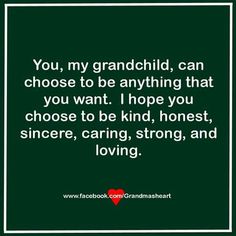 You, my grandchild, can choose to be anything that you want. I hope you choose to be kind, honest, sincere, caring, strong, and loving.

www.facebook.com/Grandmasheart